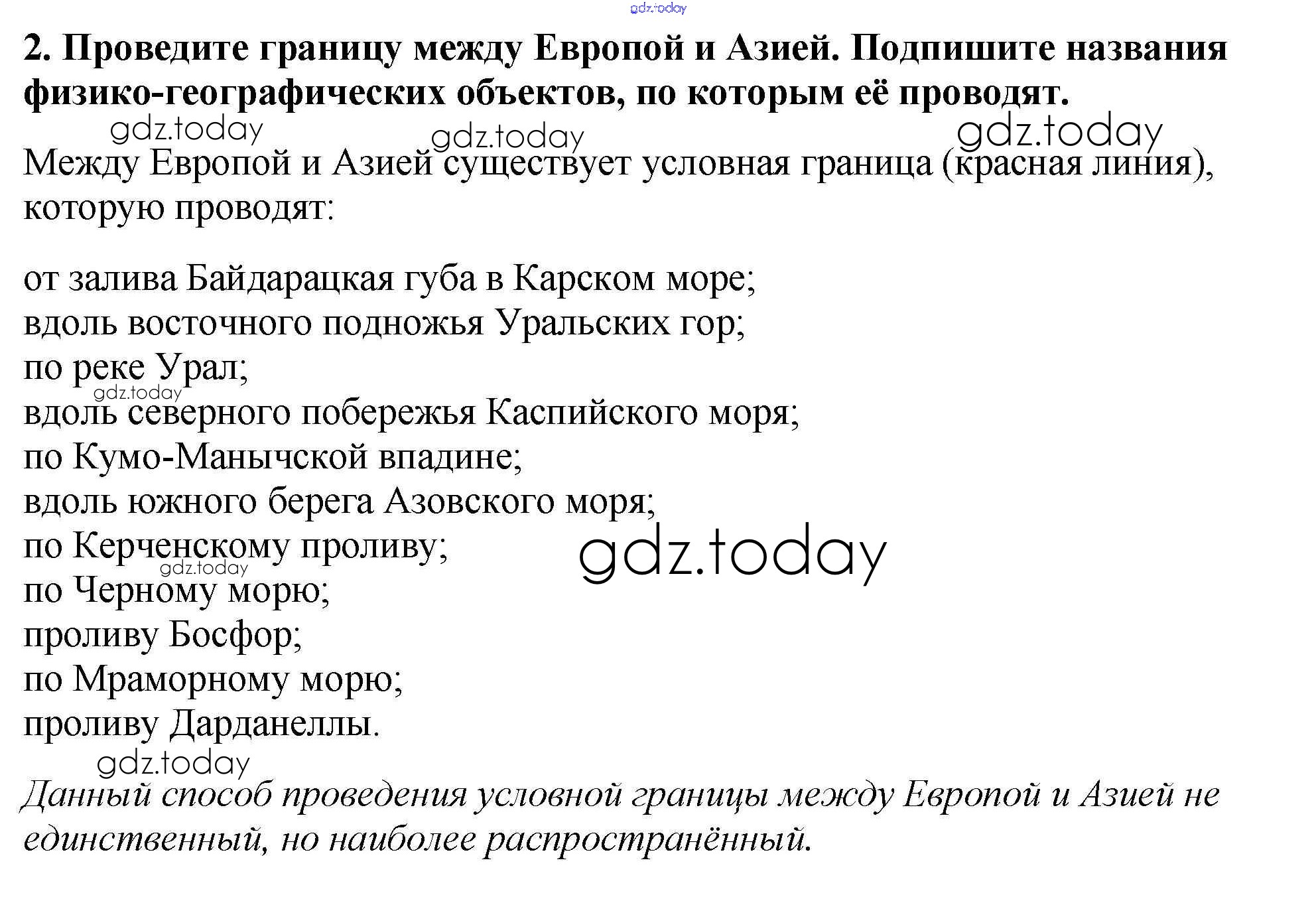 gdz.today

2. Проведите границу между Европой и Азией. Подпишите названия физико-географических объектов, по которым её проводят.

gdz.today gdz.today gdz.today

Между Европой и Азией существует условная граница (красная линия), которую проводят:

от залива Байдарацкая губа в Карском море;
вдоль восточного подножья Уральских гор;
по реке Урал;
gdz.today
вдоль северного побережья Каспийского моря;
по Кумо-Манычской впадине;
вдоль южного берега Азовского моря;
по Керченскому проливу;
gdz.today
gdz.today
по Черному морю;
проливу Босфор;
по Мраморному морю;
проливу Дарданеллы.

gdz.today

Данный способ проведения условной границы между Европой и Азией не единственный, но наиболее распространённый.